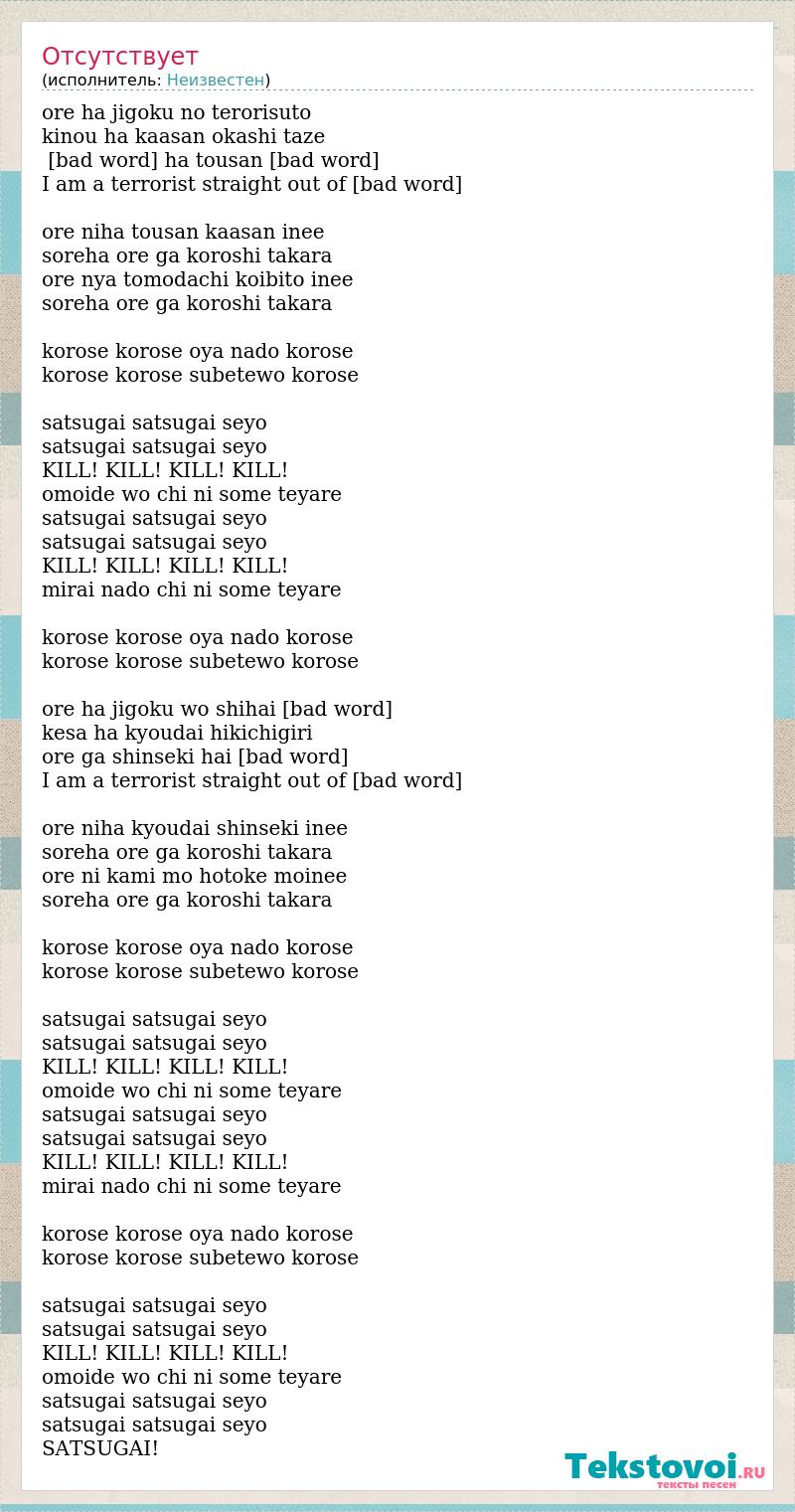 Отсутствует
(исполнитель: Неизвестен)

ore ha jigoku no terorisuto
kinou ha kaasan okashi taze
[bad word] ha tousan [bad word]
I am a terrorist straight out of [bad word]

ore niha tousan kaasan inee
soreha ore ga koroshi takara
ore nya tomodachi koibito inee
soreha ore ga koroshi takara

korose korose oya nado korose
korose korose subetewo korose

satsugai satsugai seyo
satsugai satsugai seyo
KILL! KILL! KILL! KILL!
omoide wo chi ni some teyare
satsugai satsugai seyo
satsugai satsugai seyo
KILL! KILL! KILL! KILL!
mirai nado chi ni some teyare

korose korose oya nado korose
korose korose subetewo korose

ore ha jigoku wo shihai [bad word]
kesa ha kyoudai hikichigiri
ore ga shinseki hai [bad word]
I am a terrorist straight out of [bad word]

ore niha kyoudai shinseki inee
soreha ore ga koroshi takara
ore ni kami mo hotoke moinee
soreha ore ga koroshi takara

korose korose oya nado korose
korose korose subetewo korose

satsugai satsugai seyo
satsugai satsugai seyo
KILL! KILL! KILL! KILL!
omoide wo chi ni some teyare
satsugai satsugai seyo
satsugai satsugai seyo
KILL! KILL! KILL! KILL!
mirai nado chi ni some teyare

korose korose oya nado korose
korose korose subetewo korose

satsugai satsugai seyo
satsugai satsugai seyo
KILL! KILL! KILL! KILL!
omoide wo chi ni some teyare
satsugai satsugai seyo
satsugai satsugai seyo
SATSUGAI!

Tekstovoi.RU
тексты песен